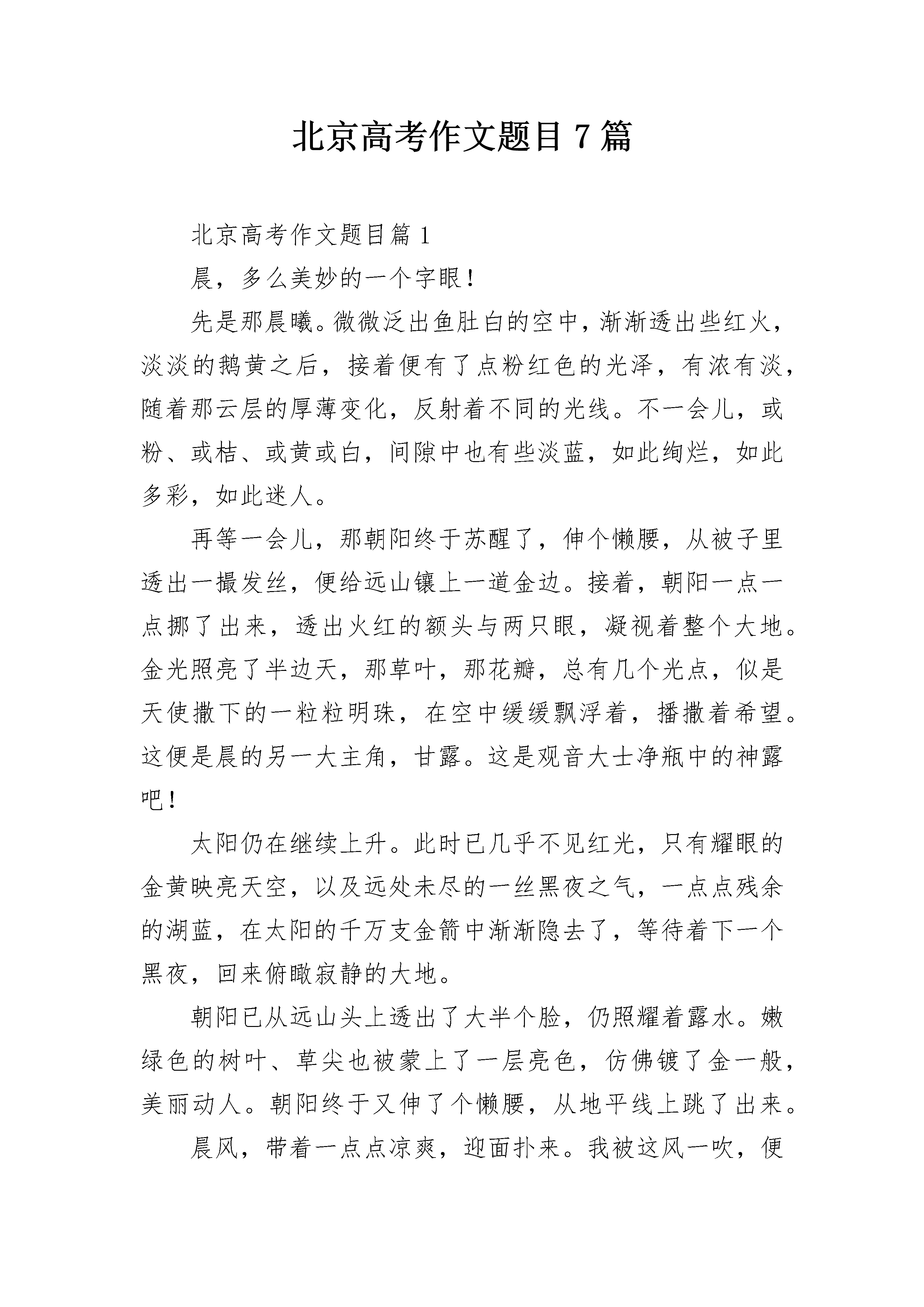 北京高考作文题目 7 篇

北京高考作文题目篇 1

晨，多么美妙的一个字眼！

先是那晨曦。微微泛出鱼肚白的空中，渐渐透出些红火，淡淡的鹅黄之后，接着便有了点粉红色的光泽，有浓有淡，随着那云层的厚薄变化，反射着不同的光线。不一会儿，或粉、或桔、或黄或白，间隙中也有些淡蓝，如此绚烂，如此多彩，如此迷人。

再等一会儿，那朝阳终于苏醒了，伸个懒腰，从被子里透出一撮发丝，便给远山镶上一道金边。接着，朝阳一点一点挪了出来，透出火红的额头与两只眼，凝视着整个大地。金光照亮了半边天，那草叶，那花瓣，总有几个光点，似是天使撒下的一粒粒明珠，在空中缓缓飘浮着，播撒着希望。这便是晨的另一大主角，甘露。这是观音大士净瓶中的神露吧！

太阳仍在继续上升。此时已几乎不见红光，只有耀眼的金黄映亮天空，以及远处未尽的一丝黑夜之气，一点点残余的湖蓝，在太阳的千万支金箭中渐渐隐去了，等待着下一个黑夜，回来俯瞰寂静的大地。

朝阳已从远山头上透出了大半个脸，仍照耀着露水。嫩绿色的树叶、草尖也被蒙上了一层亮色，仿佛镀了金一般，美丽动人。朝阳终于又伸了个懒腰，从地平线上跳了出来。

晨风，带着一点点凉爽，迎面扑来。我被这风一吹，便